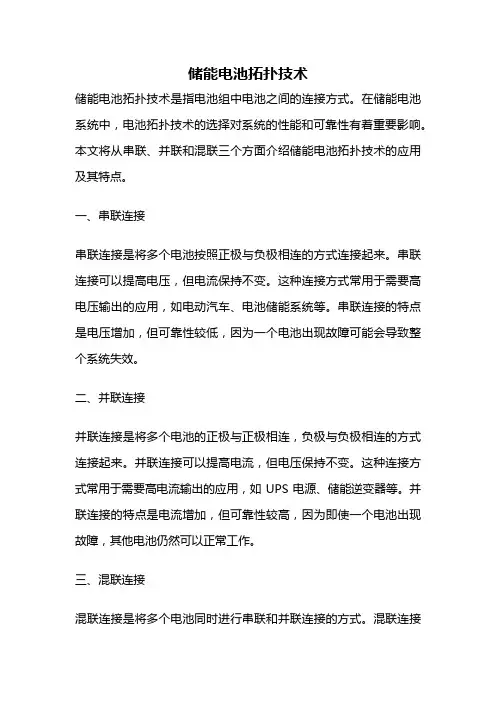 储能电池拓扑技术

储能电池拓扑技术是指电池组中电池之间的连接方式。在储能电池系统中，电池拓扑技术的选择对系统的性能和可靠性有着重要影响。本文将从串联、并联和混联三个方面介绍储能电池拓扑技术的应用及其特点。

一、串联连接

串联连接是将多个电池按照正极与负极相连的方式连接起来。串联连接可以提高电压，但电流保持不变。这种连接方式常用于需要高电压输出的应用，如电动汽车、电池储能系统等。串联连接的特点是电压增加，但可靠性较低，因为一个电池出现故障可能会导致整个系统失效。

二、并联连接

并联连接是将多个电池的正极与正极相连，负极与负极相连的方式连接起来。并联连接可以提高电流，但电压保持不变。这种连接方式常用于需要高电流输出的应用，如 UPS 电源、储能逆变器等。并联连接的特点是电流增加，但可靠性较高，因为即使一个电池出现故障，其他电池仍然可以正常工作。

三、混联连接

混联连接是将多个电池同时进行串联和并联连接的方式。混联连接